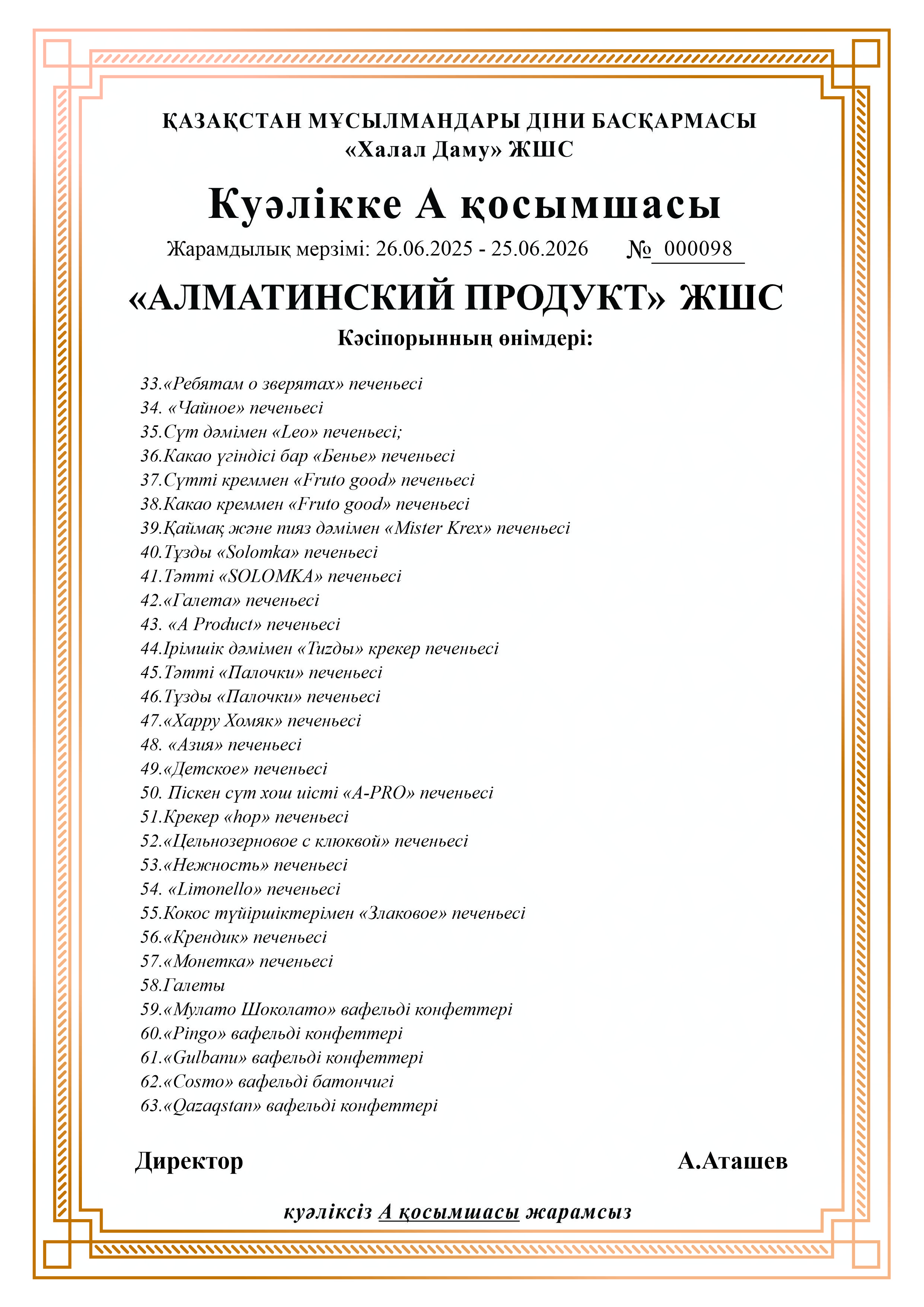 ҚАЗАҚСТАН МҰСЫЛМАНДАРЫ ДІНИ БАСҚАРМАСЫ
«Халал Даму» ЖШС

Куәлікке А қосымшасы

Жарамдылық мерзімі: 26.06.2025 - 25.06.2026 № 000098

«АЛМАТИНСКИЙ ПРОДУКТ» ЖШС

Кәсіпорынның өнімдері:

33.«Ребятам о зверятах» печеньесі
34. «Чайное» печеньесі
35.Сүт дәмімен «Leo» печеньесі;
36.Какао үгіндісі бар «Бенье» печеньесі
37.Сүтті креммен «Fruto good» печеньесі
38.Какао креммен «Fruto good» печеньесі
39.Қаймақ және пияз дәмімен «Mister Krex» печеньесі
40.Тұзды «Solomka» печеньесі
41.Тәтті «SOLOMKA» печеньесі
42.«Галета» печеньесі
43. «A Product» печеньесі
44.Ірімшік дәмімен «Tuzdy» крекер печеньесі
45.Тәтті «Палочки» печеньесі
46.Тұзды «Палочки» печеньесі
47.«Харру Хомяк» печеньесі
48. «Азия» печеньесі
49.«Детское» печеньесі
50. Піскен сүт хош иісті «A-PRO» печеньесі
51.Крекер «hop» печеньесі
52.«Цельнозерновое с клюквой» печеньесі
53.«Нежность» печеньесі
54. «Limonello» печеньесі
55.Кокос түйіршіктерімен «Злаковое» печеньесі
56.«Крендик» печеньесі
57.«Монетка» печеньесі
58.Галеты
59.«Мулато Шоколато» вафельді конфеттері
60.«Pingo» вафельді конфеттері
61.«Gulbanu» вафельді конфеттері
62.«Cosmo» вафельді батончигі
63.«Qazaqstan» вафельді конфеттері

Директор А.Аташев

куәліксіз А қосымшасы жарамсыз